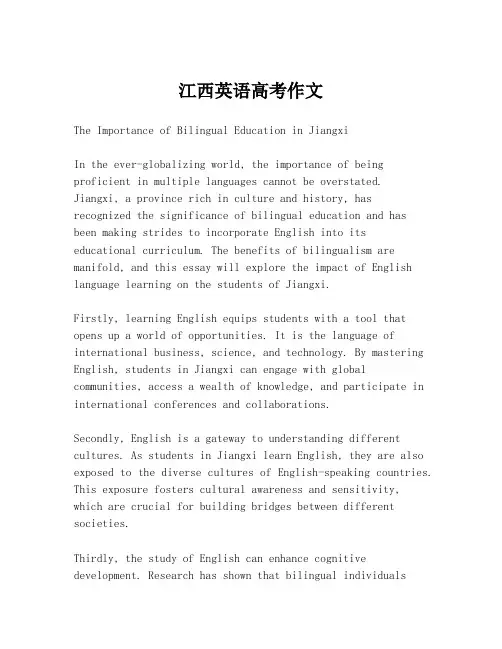 江西英语高考作文

The Importance of Bilingual Education in Jiangxi

In the ever-globalizing world, the importance of being proficient in multiple languages cannot be overstated. Jiangxi, a province rich in culture and history, has recognized the significance of bilingual education and has been making strides to incorporate English into its educational curriculum. The benefits of bilingualism are manifold, and this essay will explore the impact of English language learning on the students of Jiangxi.

Firstly, learning English equips students with a tool that opens up a world of opportunities. It is the language of international business, science, and technology. By mastering English, students in Jiangxi can engage with global communities, access a wealth of knowledge, and participate in international conferences and collaborations.

Secondly, English is a gateway to understanding different cultures. As students in Jiangxi learn English, they are also exposed to the diverse cultures of English-speaking countries. This exposure fosters cultural awareness and sensitivity, which are crucial for building bridges between different societies.

Thirdly, the study of English can enhance cognitive development. Research has shown that bilingual individuals